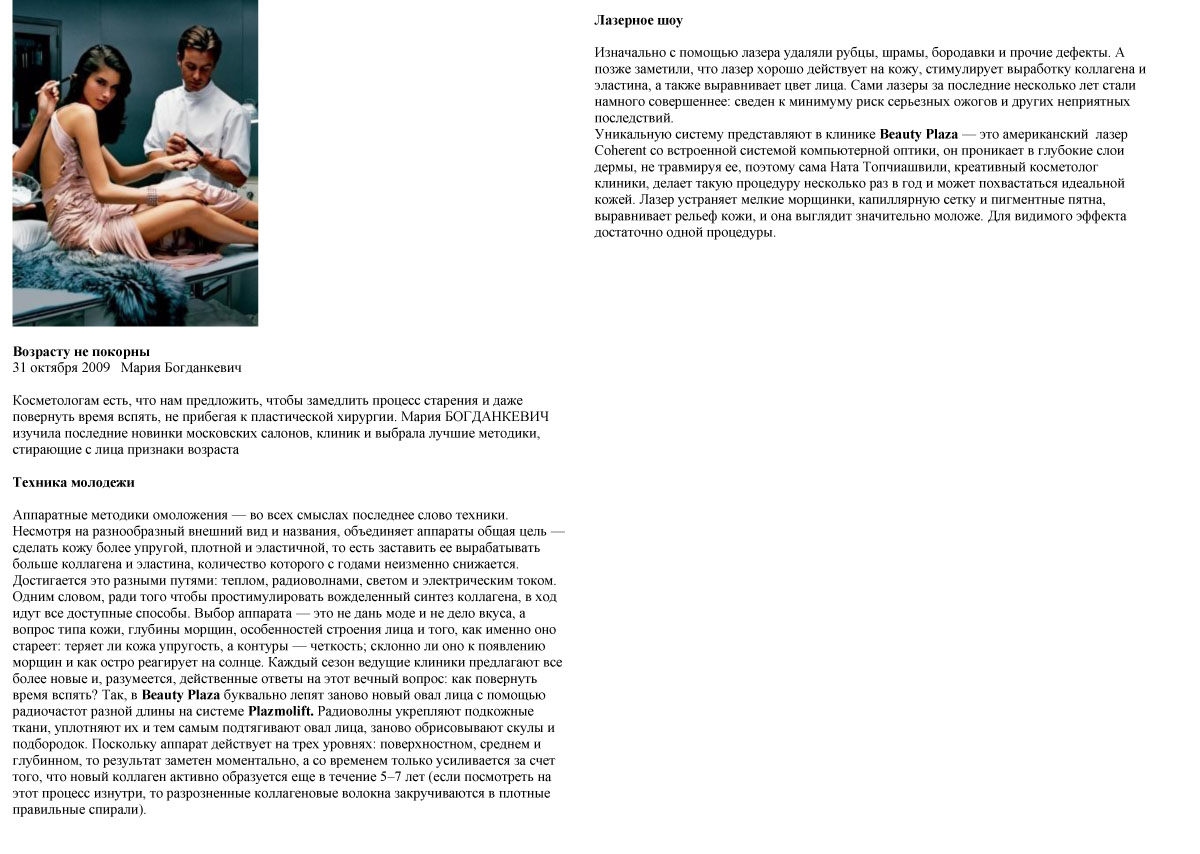 Возрасту не покорны
31 октября 2009 Мария Богданкевич

Косметологам есть, что нам предложить, чтобы замедлить процесс старения и даже повернуть время вспять, не прибегая к пластической хирургии. Мария БОГДАНКЕВИЧ изучила последние новинки московских салонов, клиник и выбрала лучшие методики, стирающие с лица признаки возраста

Техника молодежи

Аппаратные методики омоложения — во всех смыслах последнее слово техники. Несмотря на разнообразный внешний вид и названия, объединяет аппараты общая цель — сделать кожу более упругой, плотной и эластичной, то есть заставить ее вырабатывать больше коллагена и эластина, количество которого с годами неизменно снижается. Достигается это разными путями: теплом, радиоволнами, светом и электрическим током. Одним словом, ради того чтобы простимулировать вожделенный синтез коллагена, в ход идут все доступные способы. Выбор аппарата — это не дань моде и не дело вкуса, а вопрос типа кожи, глубины морщин, особенностей строения лица и того, как именно оно стареет: теряет ли кожа упругость, а контуры — четкость; склонно ли оно к появлению морщин и как остро реагирует на солнце. Каждый сезон ведущие клиники предлагают все более новые и, разумеется, действенные ответы на этот вечный вопрос: как повернуть время вспять? Так, в Beauty Plaza буквально лепят заново новый овал лица с помощью радиочастот разной длины на системе Plazmolift. Радиоволны укрепляют подкожные ткани, уплотняют их и тем самым подтягивают овал лица, заново обрисовывают скулы и подбородок. Поскольку аппарат действует на трех уровнях: поверхностном, среднем и глубинном, то результат заметен моментально, а со временем только усиливается за счет того, что новый коллаген активно образуется еще в течение 5–7 лет (если посмотреть на этот процесс изнутри, то разрозненные коллагеновые волокна закручиваются в плотные правильные спирали).

Лазерное шоу

Изначально с помощью лазера удаляли рубцы, шрамы, бородавки и прочие дефекты. А позже заметили, что лазер хорошо действует на кожу, стимулирует выработку коллагена и эластина, а также выравнивает цвет лица. Сами лазеры за последние несколько лет стали намного совершеннее: сведен к минимуму риск серьезных ожогов и других неприятных последствий.
Уникальную систему представляют в клинике Beauty Plaza — это американский лазер Coherent со встроенной системой компьютерной оптики, он проникает в глубокие слои дермы, не травмируя ее, поэтому сама Ната Топчиашвили, креативный косметолог клиники, делает такую процедуру несколько раз в год и может похвастаться идеальной кожей. Лазер устраняет мелкие морщинки, капиллярную сетку и пигментные пятна, выравнивает рельеф кожи, и она выглядит значительно моложе. Для видимого эффекта достаточно одной процедуры.